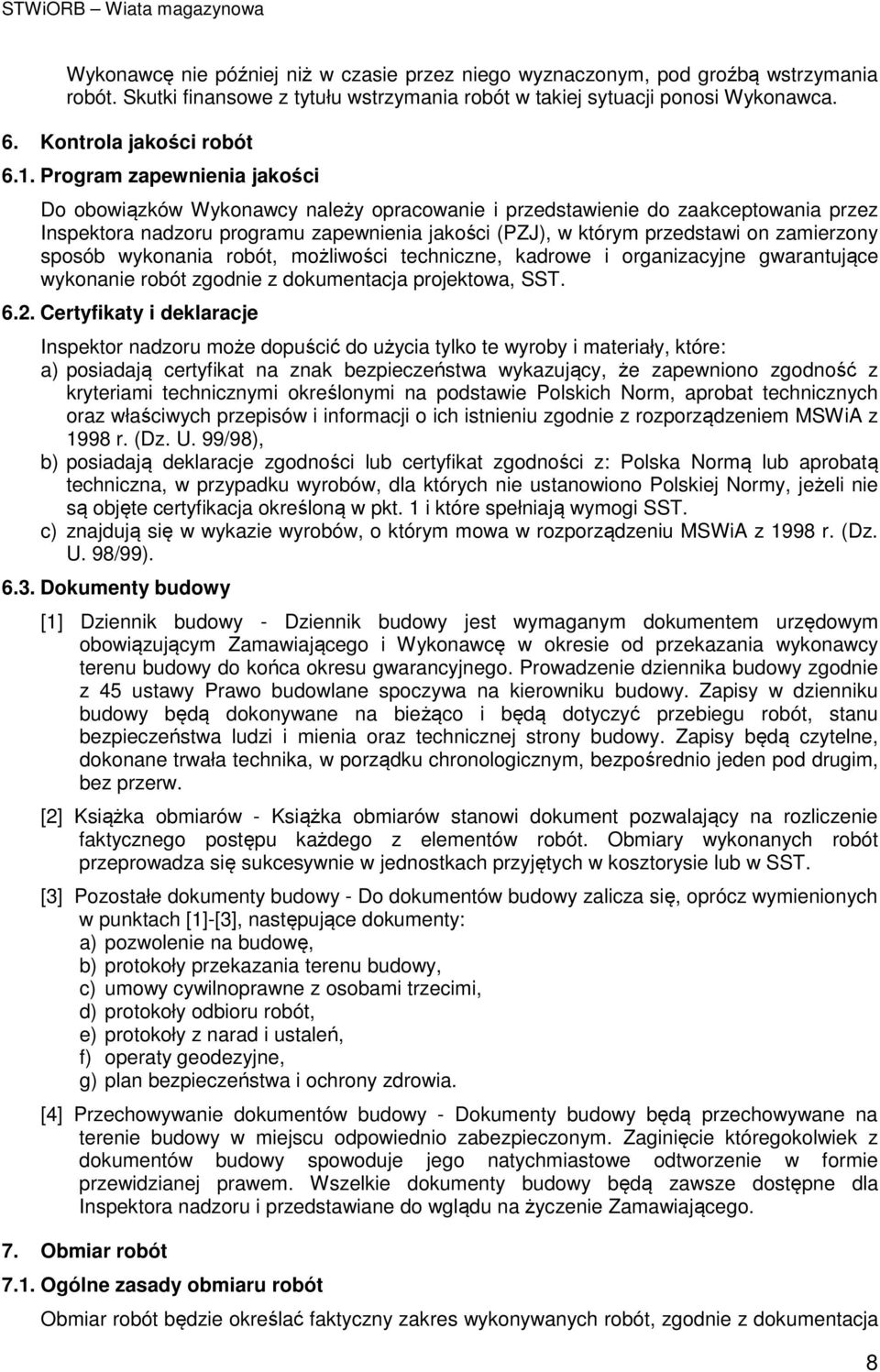 STWiORB – Wiata magazynowa

Wykonawcę nie później niż w czasie przez niego wyznaczonym, pod groźbą wstrzymania robót. Skutki finansowe z tytułu wstrzymania robót w takiej sytuacji ponosi Wykonawca.

6. Kontrola jakości robót

6.1. Program zapewnienia jakości

Do obowiązków Wykonawcy należy opracowanie i przedstawienie do zaakceptowania przez Inspektora nadzoru programu zapewnienia jakości (PZJ), w którym przedstawi on zamierzony sposób wykonania robót, możliwości techniczne, kadrowe i organizacyjne gwarantujące wykonanie robót zgodnie z dokumentacja projektowa, SST.

6.2. Certyfikaty i deklaracje

Inspektor nadzoru może dopuścić do użycia tylko te wyroby i materiały, które:
a) posiadają certyfikat na znak bezpieczeństwa wykazujący, że zapewniono zgodność z kryteriami technicznymi określonymi na podstawie Polskich Norm, aprobat technicznych oraz właściwych przepisów i informacji o ich istnieniu zgodnie z rozporządzeniem MSWiA z 1998 r. (Dz. U. 99/98),
b) posiadają deklaracje zgodności lub certyfikat zgodności z: Polska Normą lub aprobatą techniczna, w przypadku wyrobów, dla których nie ustanowiono Polskiej Normy, jeżeli nie są objęte certyfikacja określoną w pkt. 1 i które spełniają wymogi SST.
c) znajdują się w wykazie wyrobów, o którym mowa w rozporządzeniu MSWiA z 1998 r. (Dz. U. 98/99).

6.3. Dokumenty budowy

[1] Dziennik budowy - Dziennik budowy jest wymaganym dokumentem urzędowym obowiązującym Zamawiającego i Wykonawcę w okresie od przekazania wykonawcy terenu budowy do końca okresu gwarancyjnego. Prowadzenie dziennika budowy zgodnie z 45 ustawy Prawo budowlane spoczywa na kierowniku budowy. Zapisy w dzienniku budowy będą dokonywane na bieżąco i będą dotyczyć przebiegu robót, stanu bezpieczeństwa ludzi i mienia oraz technicznej strony budowy. Zapisy będą czytelne, dokonane trwała technika, w porządku chronologicznym, bezpośrednio jeden pod drugim, bez przerw.

[2] Książka obmiarów - Książka obmiarów stanowi dokument pozwalający na rozliczenie faktycznego postępu każdego z elementów robót. Obmiary wykonanych robót przeprowadza się sukcesywnie w jednostkach przyjętych w kosztorysie lub w SST.

[3] Pozostałe dokumenty budowy - Do dokumentów budowy zalicza się, oprócz wymienionych w punktach [1]-[3], następujące dokumenty:
a) pozwolenie na budowę,
b) protokoły przekazania terenu budowy,
c) umowy cywilnoprawne z osobami trzecimi,
d) protokoły odbioru robót,
e) protokoły z narad i ustaleń,
f) operaty geodezyjne,
g) plan bezpieczeństwa i ochrony zdrowia.

[4] Przechowywanie dokumentów budowy - Dokumenty budowy będą przechowywane na terenie budowy w miejscu odpowiednio zabezpieczonym. Zaginięcie któregokolwiek z dokumentów budowy spowoduje jego natychmiastowe odtworzenie w formie przewidzianej prawem. Wszelkie dokumenty budowy będą zawsze dostępne dla Inspektora nadzoru i przedstawiane do wglądu na życzenie Zamawiającego.

7. Obmiar robót

7.1. Ogólne zasady obmiaru robót

Obmiar robót będzie określać faktyczny zakres wykonywanych robót, zgodnie z dokumentacja

8